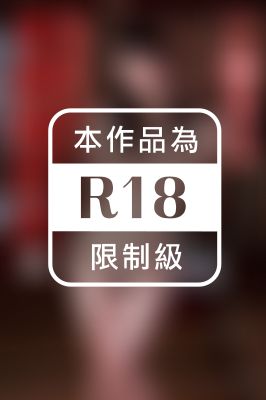 本作品為

R18

限制級